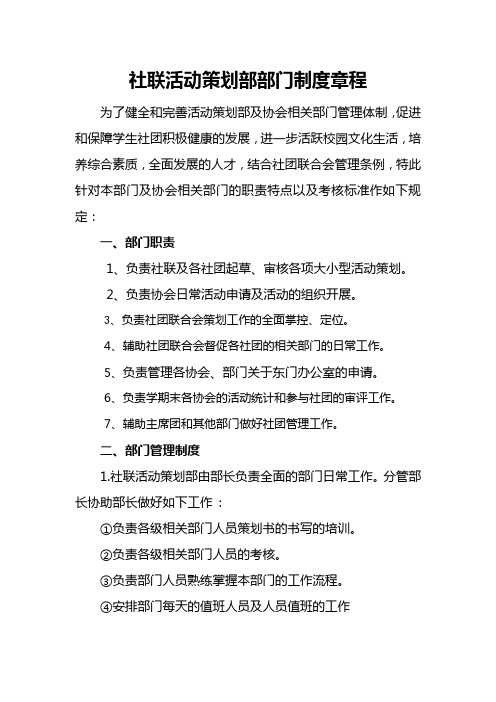 社联活动策划部部门制度章程

为了健全和完善活动策划部及协会相关部门管理体制，促进和保障学生社团积极健康的发展，进一步活跃校园文化生活，培养综合素质，全面发展的人才，结合社团联合会管理条例，特此针对本部门及协会相关部门的职责特点以及考核标准作如下规定：

一、部门职责

1、负责社联及各社团起草、审核各项大小型活动策划。

2、负责协会日常活动申请及活动的组织开展。

3、负责社团联合会策划工作的全面掌控、定位。

4、辅助社团联合会督促各社团的相关部门的日常工作。

5、负责管理各协会、部门关于东门办公室的申请。

6、负责学期末各协会的活动统计和参与社团的审评工作。

7、辅助主席团和其他部门做好社团管理工作。

二、部门管理制度

1.社联活动策划部由部长负责全面的部门日常工作。分管部长协助部长做好如下工作：

①负责各级相关部门人员策划书的书写的培训。

②负责各级相关部门人员的考核。

③负责部门人员熟练掌握本部门的工作流程。

④安排部门每天的值班人员及人员值班的工作